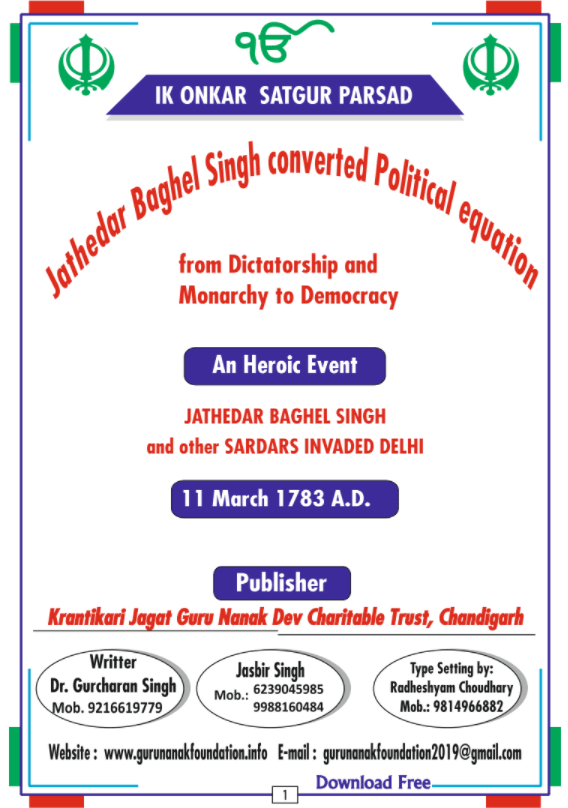 ੴ

IK ONKAR SATGUR PARSAD

Jathedar Baghel Singh converted Political equation

from Dictatorship and Monarchy to Democracy

An Heroic Event

JATHEDAR BAGHEL SINGH and other SARDARS INVADED DELHI

11 March 1783 A.D.

Publisher

Krantikari Jagat Guru Nanak Dev Charitable Trust, Chandigarh

Writter
Dr. Gurcharan Singh
Mob. 9216619779

Jasbir Singh
Mob.: 6239045985
9988160484

Type Setting by:
Radheshyam Choudhary
Mob.: 9814966882

Website : www.gurunanakfoundation.info E-mail : gurunanakfoundation2019@gmail.com

1

Download Free